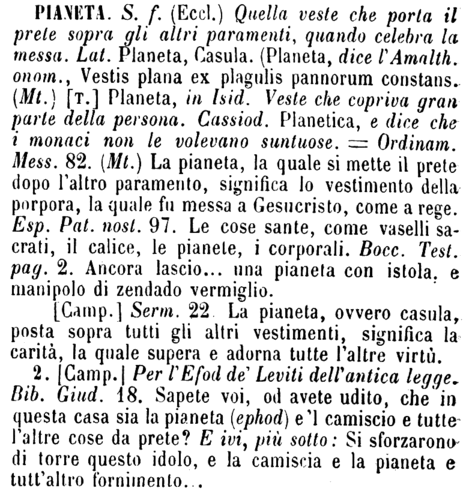 PIANETA. S. f. (Eccl.) Quella veste che porta il prete sopra gli altri paramenti, quando celebra la messa. Lat. Planeta, Casula. (Planeta, dice l'Amalth. onom., Vestis plana ex plagulis pannorum constans. (Mt.) [T.] Planeta, in Isid. Veste che copriva gran parte della persona. Cassiod. Planetica, e dice che i monaci non le volevano suntuose. = Ordinam. Mess. 82. (Mt.) La pianeta, la quale si mette il prete dopo l'altro paramento, significa lo vestimento della porpora, la quale fu messa a Gesucristo, come a rege. Esp. Pat. nost. 97. Le cose sante, come vaselli sacrati, il calice, le pianete, i corporali. Bocc. Test. pag. 2. Ancora lascio... una pianeta con istola, e manipolo di zendado vermiglio.

[Camp.] Serm. 22. La pianeta, ovvero casula, posta sopra tutti gli altri vestimenti, significa la carità, la quale supera e adorna tutte l'altre virtù.

2. [Camp.] Per l'Efod de' Leviti dell'antica legge. Bib. Giud. 18. Sapete voi, od avete udito, che in questa casa sia la pianeta (ephod) e'l camiscio e tutte l'altre cose da prete? E ivi, più sotto: Si sforzarono di torre questo idolo, e la camiscia e la pianeta e tutt'altro fornimento...